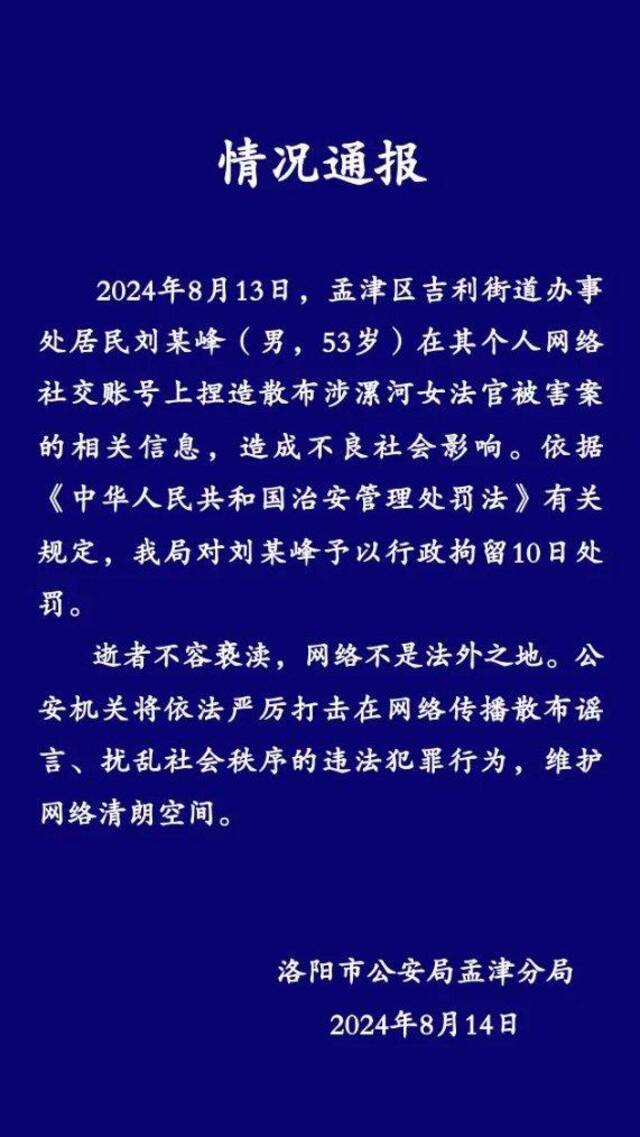 情况通报

2024年8月13日，孟津区吉利街道办事处居民刘某峰（男，53岁）在其个人网络社交账号上捏造散布涉漯河女法官被害案的相关信息，造成不良社会影响。依据《中华人民共和国治安管理处罚法》有关规定，我局对刘某峰予以行政拘留10日处罚。

逝者不容亵渎，网络不是法外之地。公安机关将依法严厉打击在网络传播散布谣言、扰乱社会秩序的违法犯罪行为，维护网络清朗空间。

洛阳市公安局孟津分局
2024年8月14日